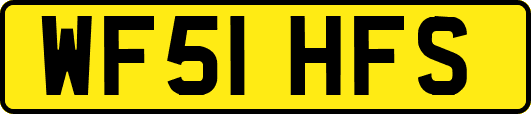 WF51 HFS